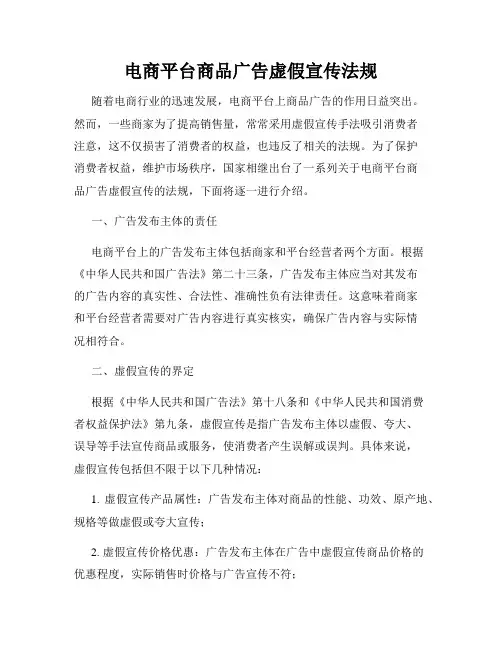 电商平台商品广告虚假宣传法规

随着电商行业的迅速发展，电商平台上商品广告的作用日益突出。然而，一些商家为了提高销售量，常常采用虚假宣传手法吸引消费者注意，这不仅损害了消费者的权益，也违反了相关的法规。为了保护消费者权益，维护市场秩序，国家相继出台了一系列关于电商平台商品广告虚假宣传的法规，下面将逐一进行介绍。

一、广告发布主体的责任

电商平台上的广告发布主体包括商家和平台经营者两个方面。根据《中华人民共和国广告法》第二十三条，广告发布主体应当对其发布的广告内容的真实性、合法性、准确性负有法律责任。这意味着商家和平台经营者需要对广告内容进行真实核实，确保广告内容与实际情况相符合。

二、虚假宣传的界定

根据《中华人民共和国广告法》第十八条和《中华人民共和国消费者权益保护法》第九条，虚假宣传是指广告发布主体以虚假、夸大、误导等手法宣传商品或服务，使消费者产生误解或误判。具体来说，虚假宣传包括但不限于以下几种情况：

1. 虚假宣传产品属性：广告发布主体对商品的性能、功效、原产地、规格等做虚假或夸大宣传；

2. 虚假宣传价格优惠：广告发布主体在广告中虚假宣传商品价格的优惠程度，实际销售时价格与广告宣传不符；